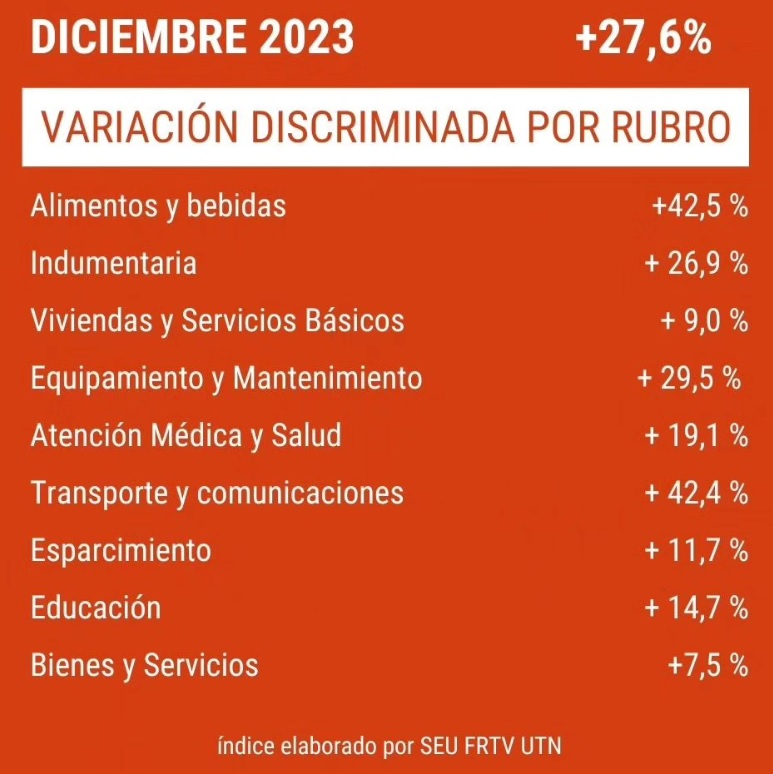 DICIEMBRE 2023 +27,6%

VARIACIÓN DISCRIMINADA POR RUBRO

| | |
|---|---|
| Alimentos y bebidas | +42,5 % |
| Indumentaria | + 26,9 % |
| Viviendas y Servicios Básicos | + 9,0 % |
| Equipamiento y Mantenimiento | + 29,5 % |
| Atención Médica y Salud | + 19,1 % |
| Transporte y comunicaciones | + 42,4 % |
| Esparcimiento | + 11,7 % |
| Educación | + 14,7 % |
| Bienes y Servicios | +7,5 % |

índice elaborado por SEU FRTV UTN